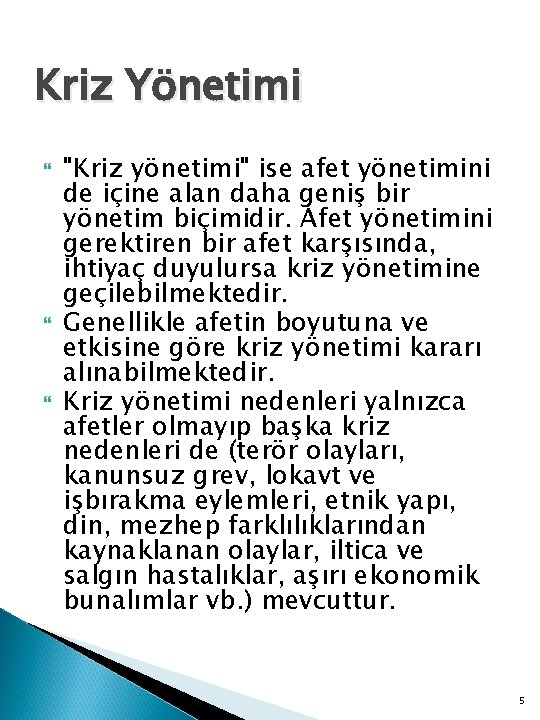 Kriz Yönetimi

"Kriz yönetimi" ise afet yönetimini de içine alan daha geniş bir yönetim biçimidir. Afet yönetimini gerektiren bir afet karşısında, ihtiyaç duyulursa kriz yönetimine geçilebilmektedir.

Genellikle afetin boyutuna ve etkisine göre kriz yönetimi kararı alınabilmektedir.

Kriz yönetimi nedenleri yalnızca afetler olmayıp başka kriz nedenleri de (terör olayları, kanunsuz grev, lokavt ve işbırakma eylemleri, etnik yapı, din, mezhep farklılıklarından kaynaklanan olaylar, iltica ve salgın hastalıklar, aşırı ekonomik bunalımlar vb.) mevcuttur.

5